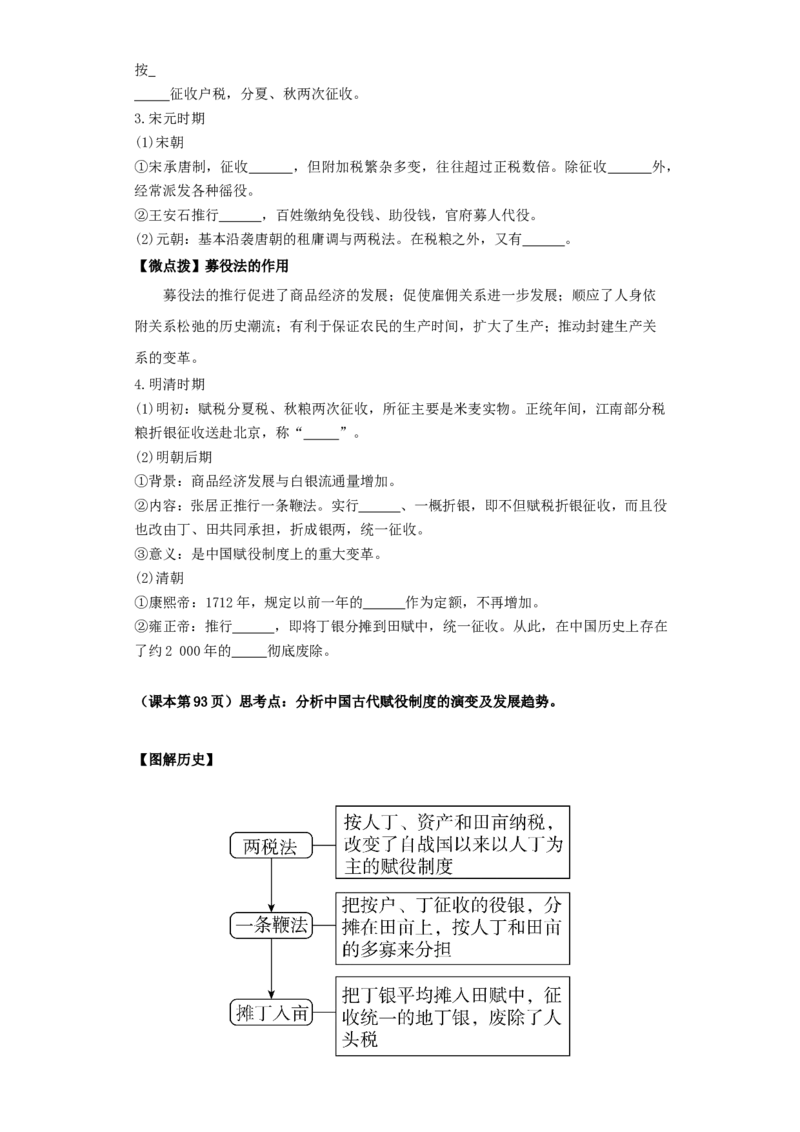 按____

____征收户税，分夏、秋两次征收。

3.宋元时期

(1)宋朝

①宋承唐制，征收____，但附加税繁杂多变，往往超过正税数倍。除征收____外，经常派发各种徭役。

②王安石推行____，百姓缴纳免役钱、助役钱，官府募人代役。

(2)元朝：基本沿袭唐朝的租庸调与两税法。在税粮之外，又有____。

【微点拨】募役法的作用

募役法的推行促进了商品经济的发展；促使雇佣关系进一步发展；顺应了人身依附关系松弛的历史潮流；有利于保证农民的生产时间，扩大了生产；推动封建生产关系的变革。

4.明清时期

(1)明初：赋税分夏税、秋粮两次征收，所征主要是米麦实物。正统年间，江南部分税粮折银征收送赴北京，称“____”。

(2)明朝后期

①背景：商品经济发展与白银流通量增加。

②内容：张居正推行一条鞭法。实行____、一概折银，即不但赋税折银征收，而且役也改由丁、田共同承担，折成银两，统一征收。

③意义：是中国赋役制度上的重大变革。

(2)清朝

①康熙帝：1712年，规定以前一年的____作为定额，不再增加。

②雍正帝：推行____，即将丁银分摊到田赋中，统一征收。从此，在中国历史上存在了约2 000年的____彻底废除。

（课本第93页）思考点：分析中国古代赋役制度的演变及发展趋势。

【图解历史】

两税法

按人丁、资产和田亩纳税，改变了自战国以来以人丁为主的赋役制度

一条鞭法

把按户、丁征收的役银，分摊在田亩上，按人丁和田亩的多寡来分担

摊丁入亩

把丁银平均摊入田赋中，征收统一的地丁银，废除了人头税